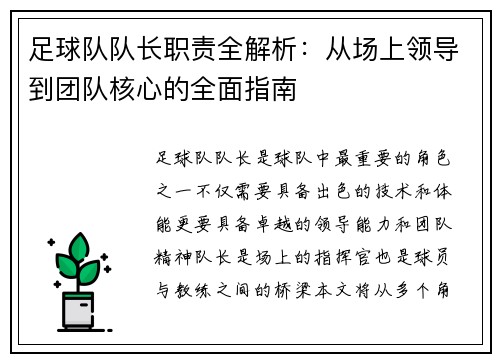 足球队队长职责全解析：从场上领导到团队核心的全面指南

足球队队长是球队中最重要的角色之一不仅需要具备出色的技术和体能更要具备卓越的领导能力和团队精神队长是场上的指挥官也是球员与教练之间的桥梁本文将从多个角